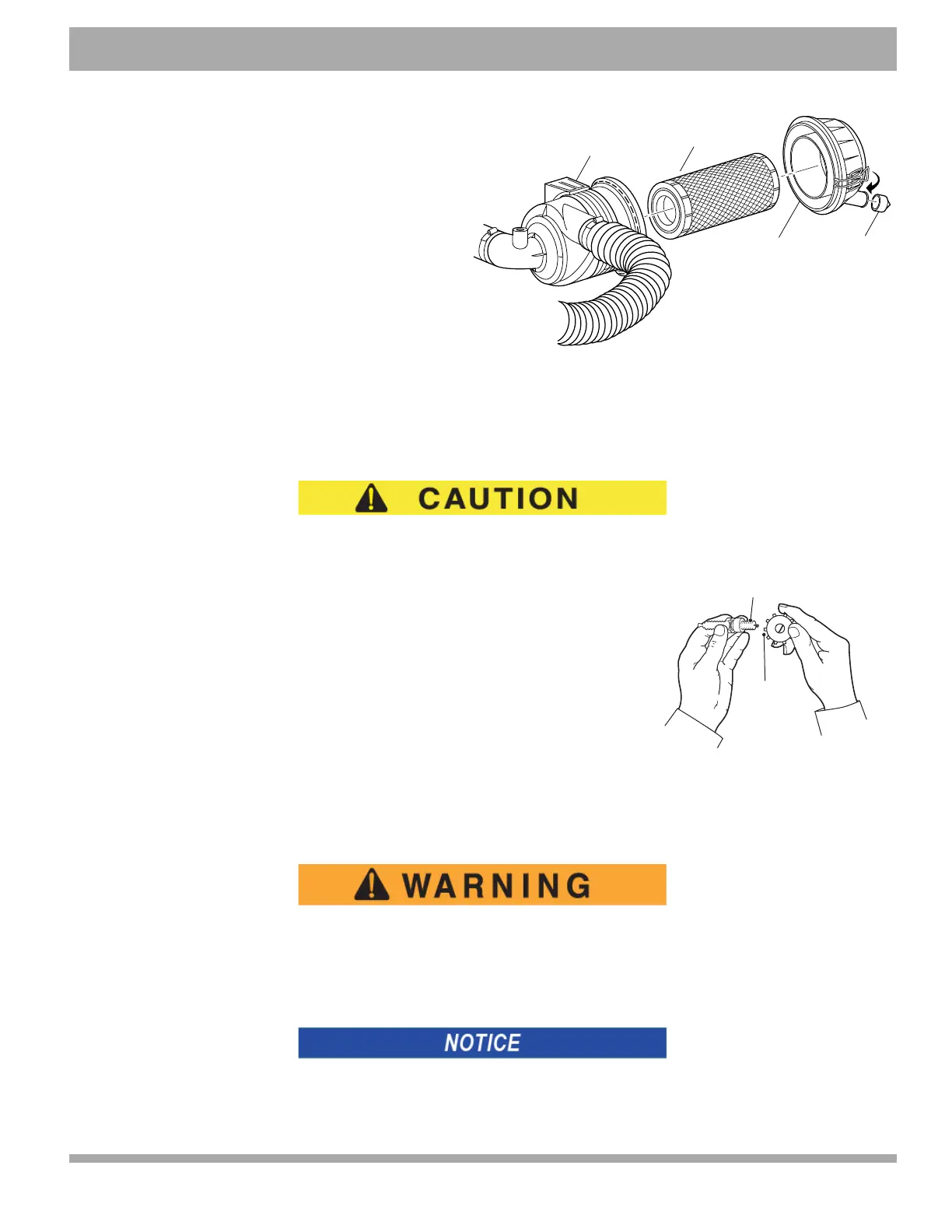 CAUTION

WARNING

NOTICE